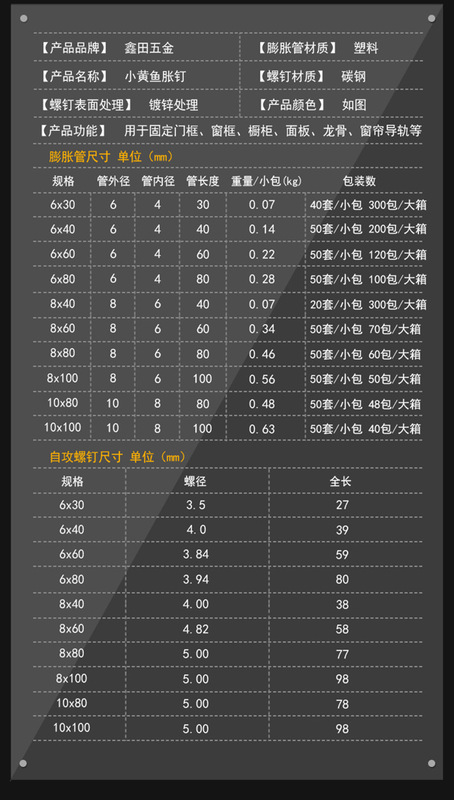 【产品品牌】 鑫田五金 【膨胀管材质】 塑料

【产品名称】 小黄鱼胀钉 【螺钉材质】 碳钢

【螺钉表面处理】 镀锌处理 【产品颜色】 如图

【产品功能】 用于固定门框、窗框、橱柜、面板、龙骨、窗帘导轨等

膨胀管尺寸 单位（mm）

| 规格 | 管外径 | 管内径 | 管长度 | 重量/小包(kg) | 包装数 |
|---|---|---|---|---|---|
| 6x30 | 6 | 4 | 30 | 0.07 | 40套/小包 300包/大箱 |
| 6x40 | 6 | 4 | 40 | 0.14 | 50套/小包 200包/大箱 |
| 6x60 | 6 | 4 | 60 | 0.22 | 50套/小包 120包/大箱 |
| 6x80 | 6 | 4 | 80 | 0.28 | 50套/小包 100包/大箱 |
| 8x40 | 8 | 6 | 40 | 0.07 | 20套/小包 300包/大箱 |
| 8x60 | 8 | 6 | 60 | 0.34 | 50套/小包 70包/大箱 |
| 8x80 | 8 | 6 | 80 | 0.46 | 50套/小包 60包/大箱 |
| 8x100 | 8 | 6 | 100 | 0.56 | 50套/小包 50包/大箱 |
| 10x80 | 10 | 8 | 80 | 0.48 | 50套/小包 48包/大箱 |
| 10x100 | 10 | 8 | 100 | 0.63 | 50套/小包 40包/大箱 |

自攻螺钉尺寸 单位（mm）

| 规格 | 螺径 | 全长 |
|---|---|---|
| 6x30 | 3.5 | 27 |
| 6x40 | 4.0 | 39 |
| 6x60 | 3.84 | 59 |
| 6x80 | 3.94 | 80 |
| 8x40 | 4.00 | 38 |
| 8x60 | 4.82 | 58 |
| 8x80 | 5.00 | 77 |
| 8x100 | 5.00 | 98 |
| 10x80 | 5.00 | 78 |
| 10x100 | 5.00 | 98 |